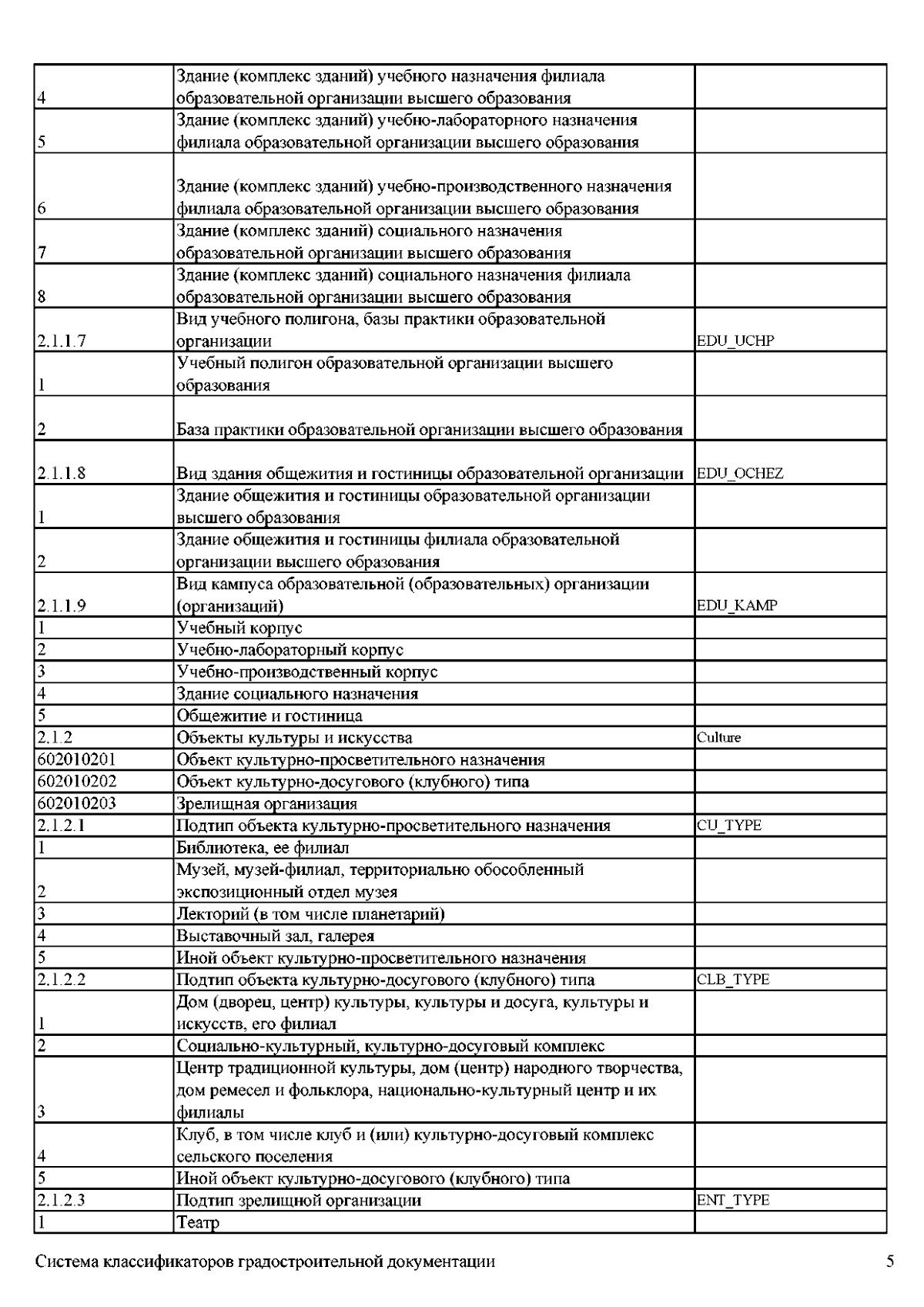 | | | |
|---|---|---|
| 4 | Здание (комплекс зданий) учебного назначения филиала образовательной организации высшего образования | |
| 5 | Здание (комплекс зданий) учебно-лабораторного назначения филиала образовательной организации высшего образования | |
| 6 | Здание (комплекс зданий) учебно-производственного назначения филиала образовательной организации высшего образования | |
| 7 | Здание (комплекс зданий) социального назначения образовательной организации высшего образования | |
| 8 | Здание (комплекс зданий) социального назначения филиала образовательной организации высшего образования | |
| 2.1.1.7 | Вид учебного полигона, базы практики образовательной организации | EDU_UCHP |
| 1 | Учебный полигон образовательной организации высшего образования | |
| 2 | База практики образовательной организации высшего образования | |
| 2.1.1.8 | Вид здания общежития и гостиницы образовательной организации | EDU_OCHEZ |
| 1 | Здание общежития и гостиницы образовательной организации высшего образования | |
| 2 | Здание общежития и гостиницы филиала образовательной организации высшего образования | |
| 2.1.1.9 | Вид кампуса образовательной (образовательных) организации (организаций) | EDU_KAMP |
| 1 | Учебный корпус | |
| 2 | Учебно-лабораторный корпус | |
| 3 | Учебно-производственный корпус | |
| 4 | Здание социального назначения | |
| 5 | Общежитие и гостиница | |
| 2.1.2 | Объекты культуры и искусства | Culture |
| 602010201 | Объект культурно-просветительного назначения | |
| 602010202 | Объект культурно-досугового (клубного) типа | |
| 602010203 | Зрелищная организация | |
| 2.1.2.1 | Подтип объекта культурно-просветительного назначения | CU_TYPE |
| 1 | Библиотека, ее филиал | |
| 2 | Музей, музей-филиал, территориально обособленный экспозиционный отдел музея | |
| 3 | Лекторий (в том числе планетарий) | |
| 4 | Выставочный зал, галерея | |
| 5 | Иной объект культурно-просветительного назначения | |
| 2.1.2.2 | Подтип объекта культурно-досугового (клубного) типа | CLB_TYPE |
| 1 | Дом (дворец, центр) культуры, культуры и досуга, культуры и искусств, его филиал | |
| 2 | Социально-культурный, культурно-досуговый комплекс | |
| 3 | Центр традиционной культуры, дом (центр) народного творчества, дом ремесел и фольклора, национально-культурный центр и их филиалы | |
| 4 | Клуб, в том числе клуб и (или) культурно-досуговый комплекс сельского поселения | |
| 5 | Иной объект культурно-досугового (клубного) типа | |
| 2.1.2.3 | Подтип зрелищной организации | ENT_TYPE |
| 1 | Театр | |

Система классификаторов градостроительной документации

5